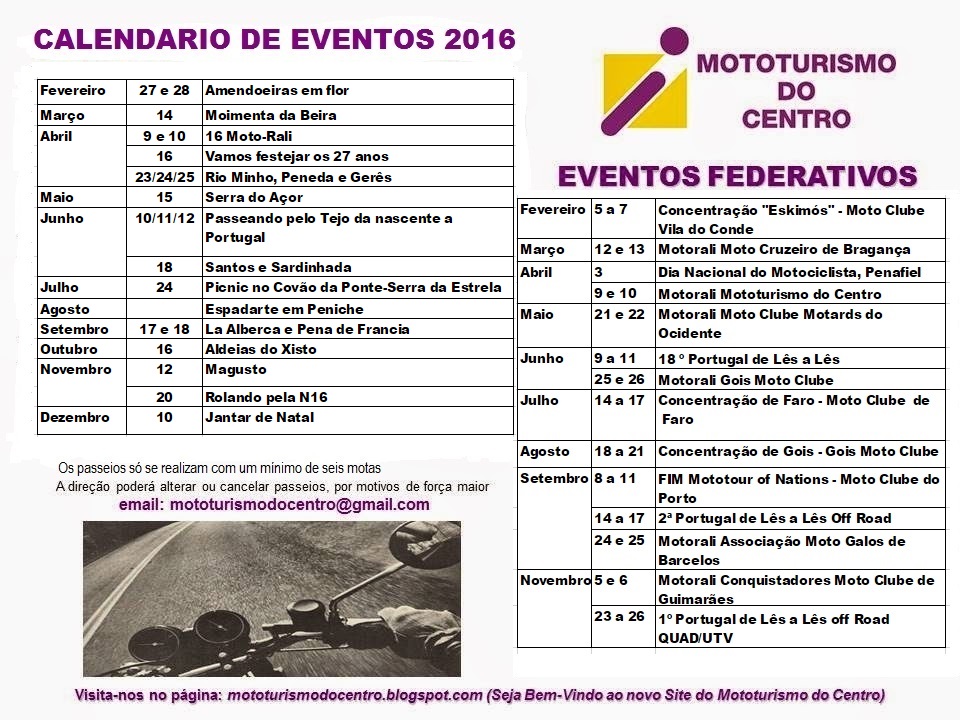 CALENDARIO DE EVENTOS 2016

| Fevereiro | 27 e 28 | Amendoeiras em flor |
|---|---|---|
| Março | 14 | Moimenta da Beira |
| Abril | 9 e 10 | 16 Moto-Rali |
| | 16 | Vamos festejar os 27 anos |
| | 23/24/25 | Rio Minho, Peneda e Gerês |
| Maio | 15 | Serra do Açor |
| Junho | 10/11/12 | Passeando pelo Tejo da nascente a Portugal |
| | 18 | Santos e Sardinhada |
| Julho | 24 | Picnic no Covão da Ponte-Serra da Estrela |
| Agosto | | Espadarte em Peniche |
| Setembro | 17 e 18 | La Alberca e Pena de Francia |
| Outubro | 16 | Aldeias do Xisto |
| Novembro | 12 | Magusto |
| | 20 | Rolando pela N16 |
| Dezembro | 10 | Jantar de Natal |

Os passeios só se realizam com um minimo de seis motas
A direção poderá alterar ou cancelar passeios, por motivos de força maior
email: mototurismodocentro@gmail.com

MOTOTURISMO DO CENTRO

EVENTOS FEDERATIVOS

| Fevereiro | 5 a 7 | Concentração "Eskimós" - Moto Clube Vila do Conde |
|---|---|---|
| Março | 12 e 13 | Motorali Moto Cruzeiro de Bragança |
| Abril | 3 | Dia Nacional do Motociclista, Penafiel |
| | 9 e 10 | Motorali Mototurismo do Centro |
| Maio | 21 e 22 | Motorali Moto Clube Motards do Ocidente |
| Junho | 9 a 11 | 18 º Portugal de Lês a Lês |
| | 25 e 26 | Motorali Gois Moto Clube |
| Julho | 14 a 17 | Concentração de Faro - Moto Clube de Faro |
| Agosto | 18 a 21 | Concentração de Gois - Gois Moto Clube |
| Setembro | 8 a 11 | FIM Mototour of Nations - Moto Clube do Porto |
| | 14 a 17 | 2ª Portugal de Lês a Lês Off Road |
| | 24 e 25 | Motorali Associação Moto Galos de Barcelos |
| Novembro | 5 e 6 | Motorali Conquistadores Moto Clube de Guimarães |
| | 23 a 26 | 1º Portugal de Lês a Lês off Road QUAD/UTV |

Visita-nos no página: mototurismodocentro.blogspot.com (Seja Bem-Vindo ao novo Site do Mototurismo do Centro)